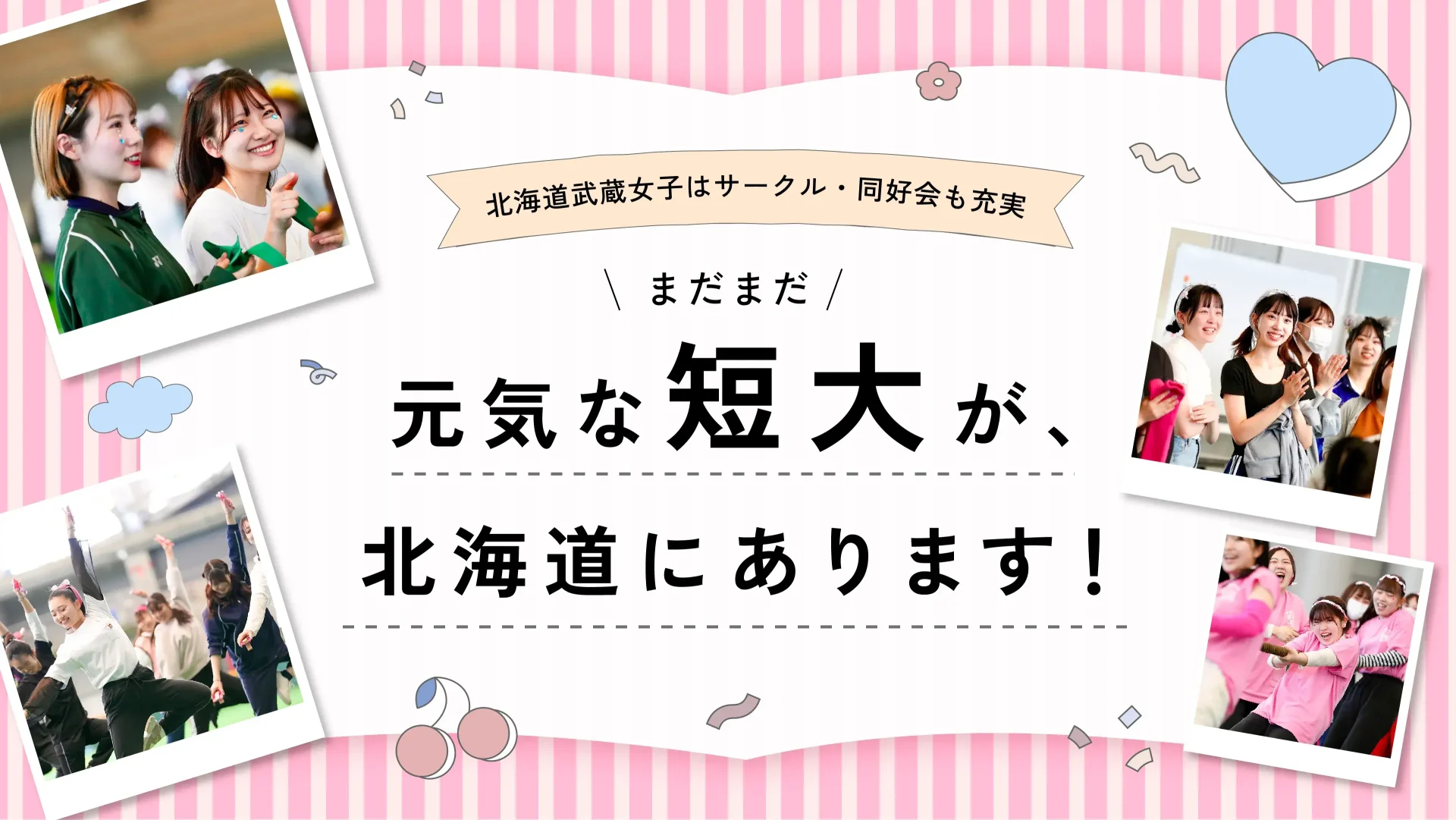 北海道武蔵女子はサークル・同好会も充実

＼ まだまだ ／

元気な短大が、

北海道にあります！